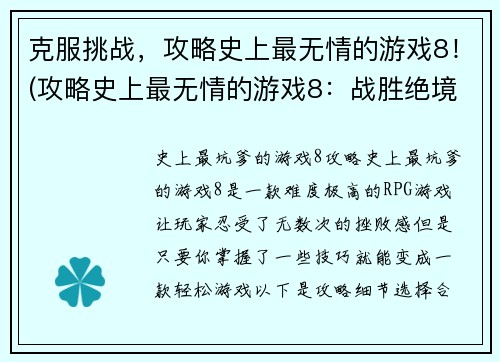 克服挑战，攻略史上最无情的游戏8！(攻略史上最无情的游戏8：战胜绝境

史上最坑爹的游戏8攻略史上最坑爹的游戏8是一款难度极高的RPG游戏让玩家忍受了无数次的挫败感但是只要你掌握了一些技巧就能变成一款轻松游戏以下是攻略细节选择合